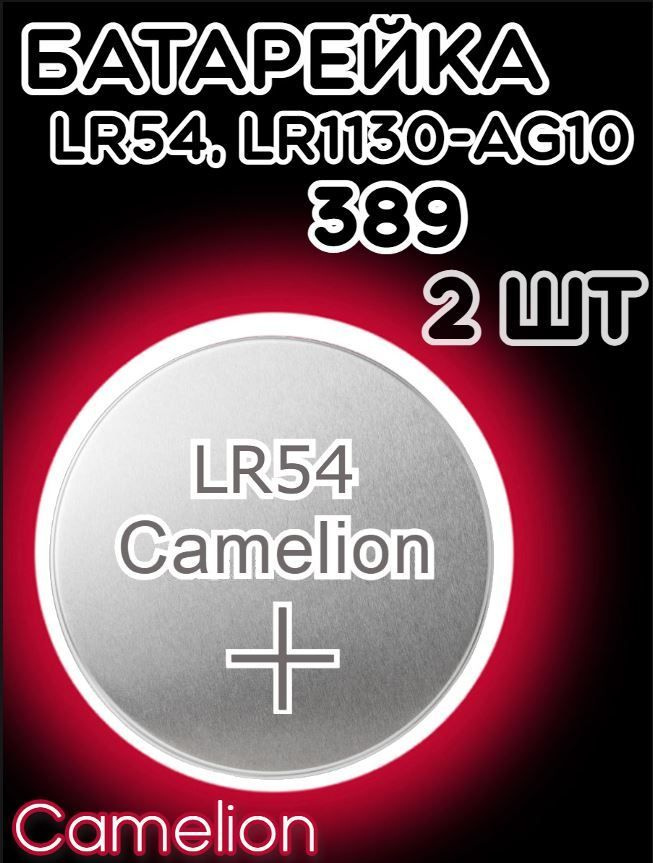 БАТАРЕЙКА
LR54, LR1130-AG10
389
2 ШТ

LR54
Camelion
+

Camelion